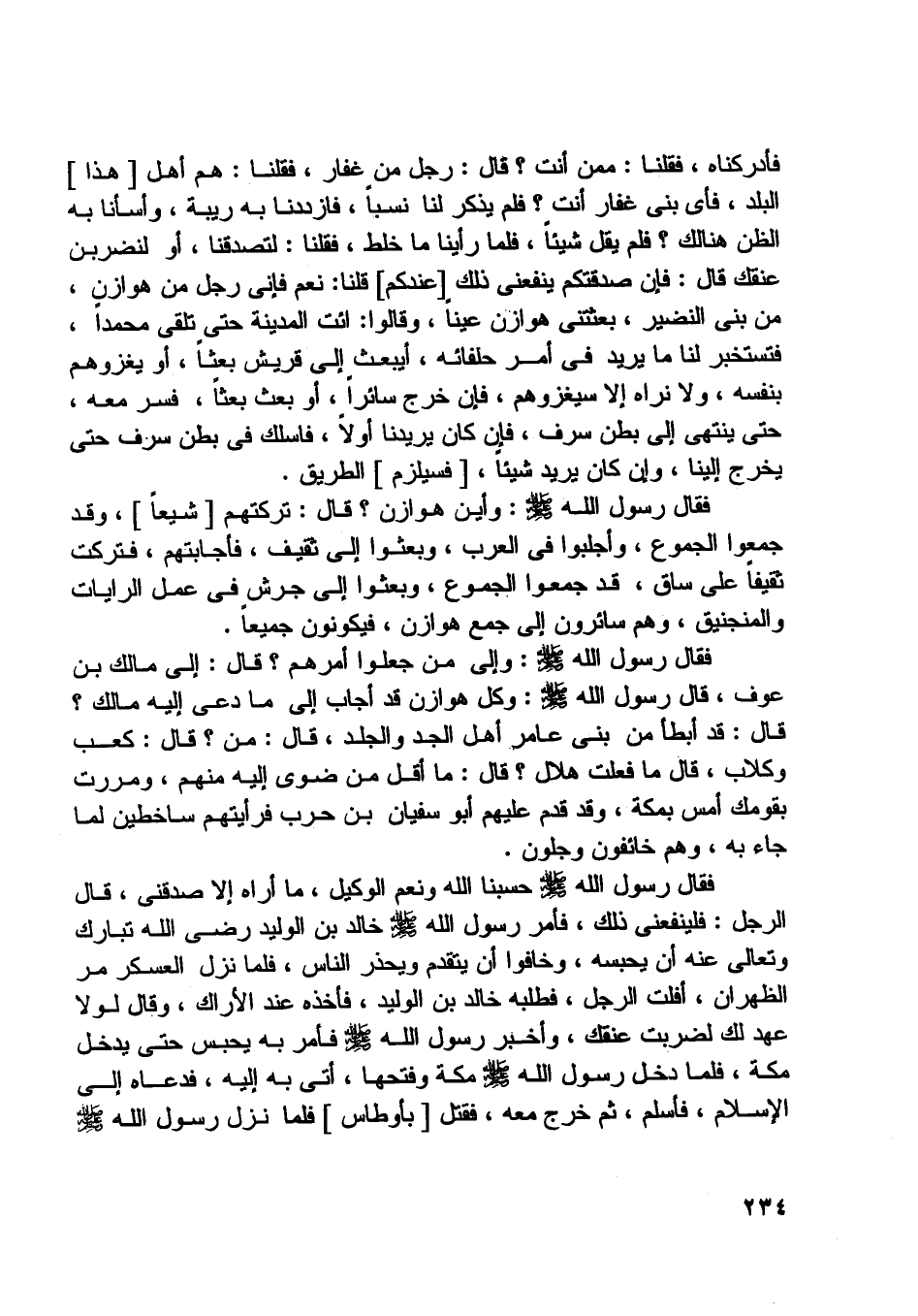 فأدركناه ، فقلنا : ممن أنت ؟ قال : رجل من غفار ، فقلنا : هم أهل [ هذا ] البلد ، فأى بنى غفار أنت ؟ فلم يذكر لنا نسباً ، فازددنا به ريبة ، وأسأنا به الظن هنالك ؟ فلم يقل شيئاً ، فلما رأينا ما خلط ، فقلنا : لتصدقنا ، أو لنضربن عنقك قال : فإن صدقتكم ينفعنى ذلك [عندكم] قلنا: نعم فإنى رجل من هوازن ، من بنى النضير ، بعثتنى هوازن عيناً ، وقالوا: ائت المدينة حتى تلقى محمداً ، فتستخبر لنا ما يريد فى أمر حلفائه ، أيبعث إلى قريش بعثاً ، أو يغزوهم بنفسه ، ولا نراه إلا سيغزوهم ، فإن خرج سائراً ، أو بعث بعثاً ، فسر معه ، حتى ينتهى إلى بطن سرف ، فإن كان يريدنا أولاً ، فاسلك فى بطن سرف حتى يخرج إلينا ، وإن كان يريد شيئاً ، [ فسيلزم ] الطريق .

فقال رسول الله ﷺ : وأين هوازن ؟ قال : تركتهم [ شيعاً ] ، وقد جمعوا الجموع ، وأجلبوا فى العرب ، وبعثوا إلى ثقيف ، فأجابتهم ، فتركت ثقيفاً على ساق ، قد جمعوا الجموع ، وبعثوا إلى جرش فى عمل الرايات والمنجنيق ، وهم سائرون إلى جمع هوازن ، فيكونون جميعاً .

فقال رسول الله ﷺ : وإلى من جعلوا أمرهم ؟ قال : إلى مالك بن عوف ، قال رسول الله ﷺ : وكل هوازن قد أجاب إلى ما دعى إليه مالك ؟ قال : قد أبطأ من بنى عامر أهل الجد والجلد ، قال : من ؟ قال : كعب وكلاب ، قال ما فعلت هلال ؟ قال : ما أقل من ضوى إليه منهم ، ومررت بقومك أمس بمكة ، وقد قدم عليهم أبو سفيان بن حرب فرأيتهم ساخطين لما جاء به ، وهم خائفون وجلون .

فقال رسول الله ﷺ حسبنا الله ونعم الوكيل ، ما أراه إلا صدقنى ، قال الرجل : فلينفعنى ذلك ، فأمر رسول الله ﷺ خالد بن الوليد رضى الله تبارك وتعالى عنه أن يحبسه ، وخافوا أن يتقدم ويحذر الناس ، فلما نزل العسكر مر الظهران ، أفلت الرجل ، فطلبه خالد بن الوليد ، فأخذه عند الأراك ، وقال لولا عهد لك لضربت عنقك ، وأخبر رسول الله ﷺ فأمر به يحبس حتى يدخل مكة ، فلما دخل رسول الله ﷺ مكة وفتحها ، أتى به إليه ، فدعاه إلى الإسلام ، فأسلم ، ثم خرج معه ، فقتل [ بأوطاس ] فلما نزل رسول الله ﷺ

٢٣٤